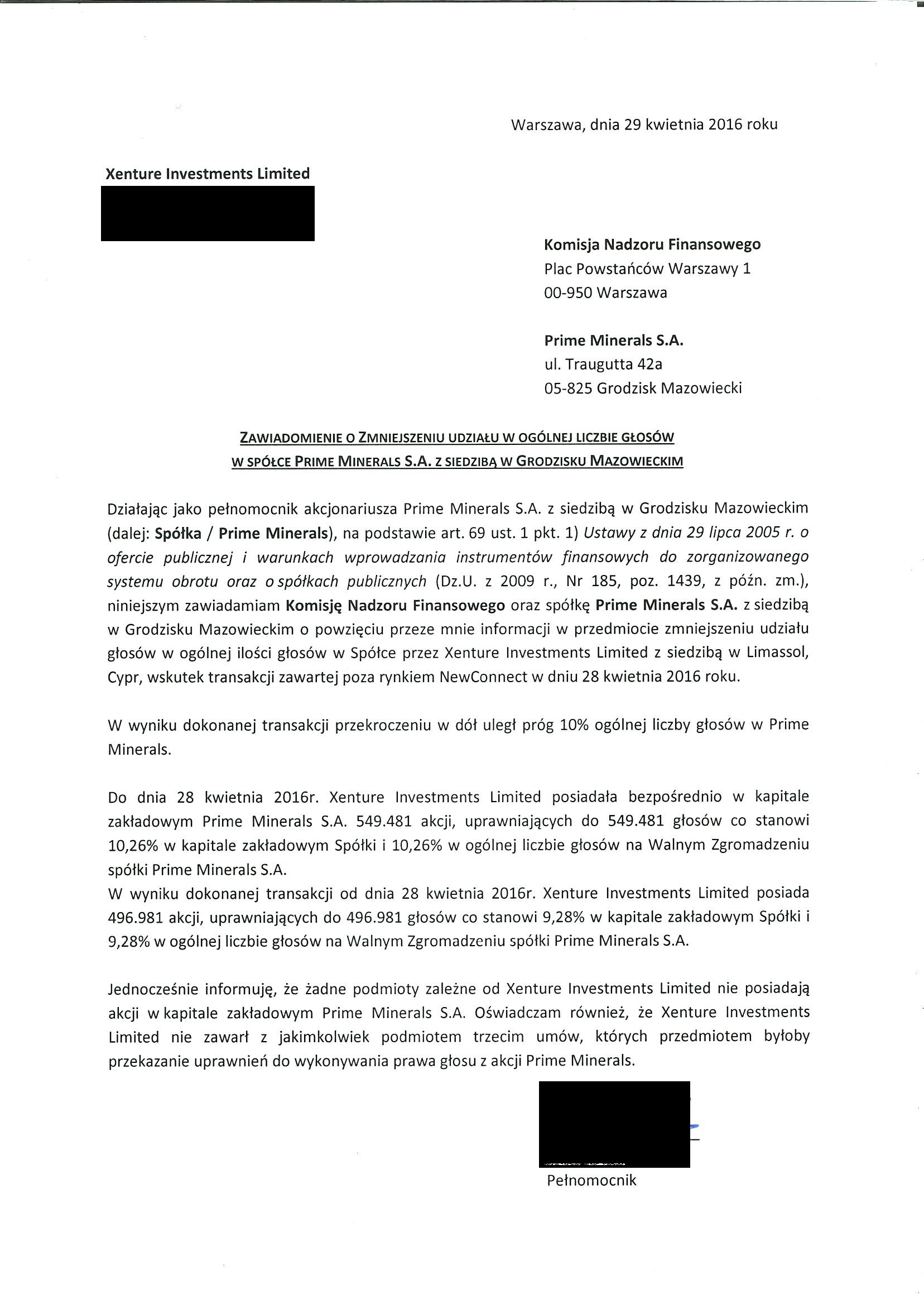 Warszawa, dnia 29 kwietnia 2016 roku

Xenture Investments Limited

Komisja Nadzoru Finansowego
Plac Powstańców Warszawy 1
00-950 Warszawa

Prime Minerals S.A.
ul. Traugutta 42a
05-825 Grodzisk Mazowiecki

ZAWIADOMIENIE O ZMNIEJSZENIU UDZIAŁU W OGÓLNEJ LICZBIE GŁOSÓW W SPÓŁCE PRIME MINERALS S.A. Z SIEDZIBĄ W GRODZISKU MAZOWIECKIM

Działając jako pełnomocnik akcjonariusza Prime Minerals S.A. z siedzibą w Grodzisku Mazowieckim (dalej: Spółka / Prime Minerals), na podstawie art. 69 ust. 1 pkt. 1) Ustawy z dnia 29 lipca 2005 r. o ofercie publicznej i warunkach wprowadzania instrumentów finansowych do zorganizowanego systemu obrotu oraz o spółkach publicznych (Dz.U. z 2009 r., Nr 185, poz. 1439, z późn. zm.), niniejszym zawiadamiam Komisję Nadzoru Finansowego oraz spółkę Prime Minerals S.A. z siedzibą w Grodzisku Mazowieckim o powzięciu przeze mnie informacji w przedmiocie zmniejszeniu udziału głosów w ogólnej ilości głosów w Spółce przez Xenture Investments Limited z siedzibą w Limassol, Cypr, wskutek transakcji zawartej poza rynkiem NewConnect w dniu 28 kwietnia 2016 roku.

W wyniku dokonanej transakcji przekroczeniu w dół uległ próg 10% ogólnej liczby głosów w Prime Minerals.

Do dnia 28 kwietnia 2016r. Xenture Investments Limited posiadała bezpośrednio w kapitale zakładowym Prime Minerals S.A. 549.481 akcji, uprawniających do 549.481 głosów co stanowi 10,26% w kapitale zakładowym Spółki i 10,26% w ogólnej liczbie głosów na Walnym Zgromadzeniu spółki Prime Minerals S.A.
W wyniku dokonanej transakcji od dnia 28 kwietnia 2016r. Xenture Investments Limited posiada 496.981 akcji, uprawniających do 496.981 głosów co stanowi 9,28% w kapitale zakładowym Spółki i 9,28% w ogólnej liczbie głosów na Walnym Zgromadzeniu spółki Prime Minerals S.A.

Jednocześnie informuję, że żadne podmioty zależne od Xenture Investments Limited nie posiadają akcji w kapitale zakładowym Prime Minerals S.A. Oświadczam również, że Xenture Investments Limited nie zawarł z jakimkolwiek podmiotem trzecim umów, których przedmiotem byłoby przekazanie uprawnień do wykonywania prawa głosu z akcji Prime Minerals.

Pełnomocnik